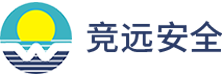 竞远安全